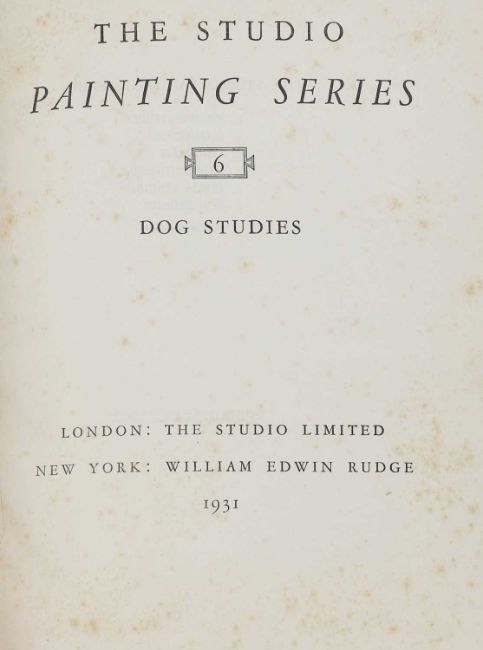 THE STUDIO

PAINTING SERIES

6

DOG STUDIES

LONDON: THE STUDIO LIMITED

NEW YORK: WILLIAM EDWIN RUDGE

1931